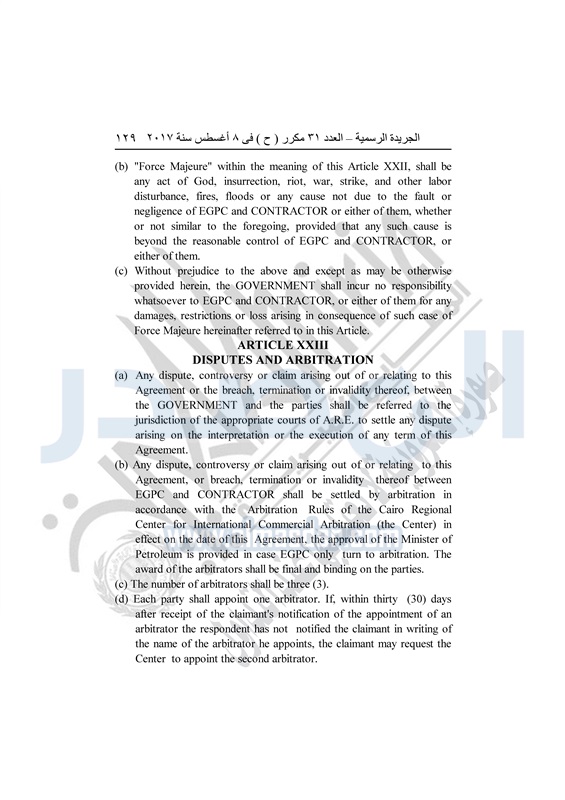 الجريدة الرسمية – العدد ٣١ مكرر ( ح ) فى ٨ أغسطس سنة ٢٠١٧ ١٢٩

(b) "Force Majeure" within the meaning of this Article XXII, shall be any act of God, insurrection, riot, war, strike, and other labor disturbance, fires, floods or any cause not due to the fault or negligence of EGPC and CONTRACTOR or either of them, whether or not similar to the foregoing, provided that any such cause is beyond the reasonable control of EGPC and CONTRACTOR, or either of them.

(c) Without prejudice to the above and except as may be otherwise provided herein, the GOVERNMENT shall incur no responsibility whatsoever to EGPC and CONTRACTOR, or either of them for any damages, restrictions or loss arising in consequence of such case of Force Majeure hereinafter referred to in this Article.

ARTICLE XXIII
DISPUTES AND ARBITRATION

(a) Any dispute, controversy or claim arising out of or relating to this Agreement or the breach, termination or invalidity thereof, between the GOVERNMENT and the parties shall be referred to the jurisdiction of the appropriate courts of A.R.E. to settle any dispute arising on the interpretation or the execution of any term of this Agreement.

(b) Any dispute, controversy or claim arising out of or relating to this Agreement, or breach, termination or invalidity thereof between EGPC and CONTRACTOR shall be settled by arbitration in accordance with the Arbitration Rules of the Cairo Regional Center for International Commercial Arbitration (the Center) in effect on the date of this Agreement, the approval of the Minister of Petroleum is provided in case EGPC only turn to arbitration. The award of the arbitrators shall be final and binding on the parties.

(c) The number of arbitrators shall be three (3).

(d) Each party shall appoint one arbitrator. If, within thirty (30) days after receipt of the claimant's notification of the appointment of an arbitrator the respondent has not notified the claimant in writing of the name of the arbitrator he appoints, the claimant may request the Center to appoint the second arbitrator.